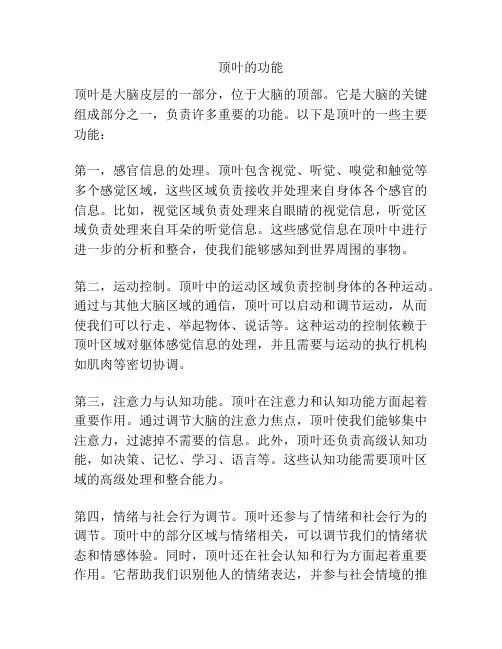 顶叶的功能

顶叶是大脑皮层的一部分，位于大脑的顶部。它是大脑的关键组成部分之一，负责许多重要的功能。以下是顶叶的一些主要功能：

第一，感官信息的处理。顶叶包含视觉、听觉、嗅觉和触觉等多个感觉区域，这些区域负责接收并处理来自身体各个感官的信息。比如，视觉区域负责处理来自眼睛的视觉信息，听觉区域负责处理来自耳朵的听觉信息。这些感觉信息在顶叶中进行进一步的分析和整合，使我们能够感知到世界周围的事物。

第二，运动控制。顶叶中的运动区域负责控制身体的各种运动。通过与其他大脑区域的通信，顶叶可以启动和调节运动，从而使我们可以行走、举起物体、说话等。这种运动的控制依赖于顶叶区域对躯体感觉信息的处理，并且需要与运动的执行机构如肌肉等密切协调。

第三，注意力与认知功能。顶叶在注意力和认知功能方面起着重要作用。通过调节大脑的注意力焦点，顶叶使我们能够集中注意力，过滤掉不需要的信息。此外，顶叶还负责高级认知功能，如决策、记忆、学习、语言等。这些认知功能需要顶叶区域的高级处理和整合能力。

第四，情绪与社会行为调节。顶叶还参与了情绪和社会行为的调节。顶叶中的部分区域与情绪相关，可以调节我们的情绪状态和情感体验。同时，顶叶还在社会认知和行为方面起着重要作用。它帮助我们识别他人的情绪表达，并参与社会情境的推